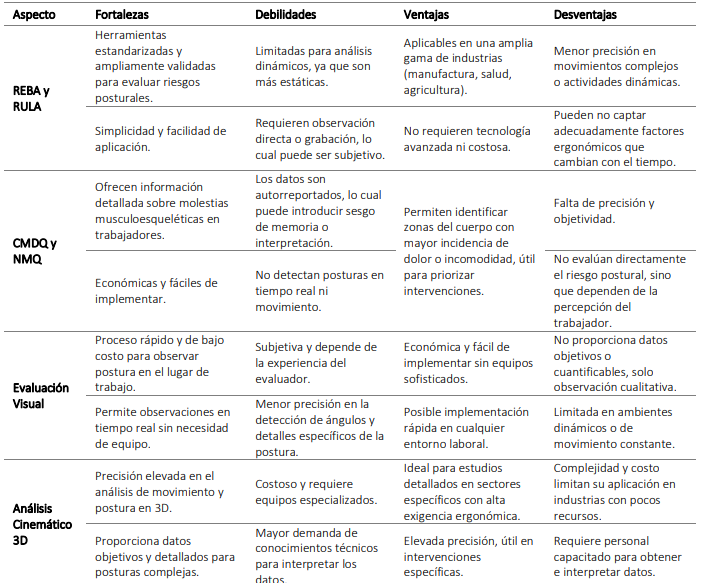 | Aspecto | Fortalezas | Debilidades | Ventajas | Desventajas |
|---|---|---|---|---|
| REBA y RULA | Herramientas estandarizadas y ampliamente validadas para evaluar riesgos posturales. | Limitadas para análisis dinámicos, ya que son más estáticas. | Aplicables en una amplia gama de industrias (manufactura, salud, agricultura). | Menor precisión en movimientos complejos o actividades dinámicas. |
| | Simplicidad y facilidad de aplicación. | Requieren observación directa o grabación, lo cual puede ser subjetivo. | No requieren tecnología avanzada ni costosa. | Pueden no captar adecuadamente factores ergonómicos que cambian con el tiempo. |
| CMDQ y NMQ | Ofrecen información detallada sobre molestias musculoesqueléticas en trabajadores. | Los datos son autorreportados, lo cual puede introducir sesgo de memoria o interpretación. | Permiten identificar zonas del cuerpo con mayor incidencia de dolor o incomodidad, útil para priorizar intervenciones. | Falta de precisión y objetividad. |
| | Económicas y fáciles de implementar. | No detectan posturas en tiempo real ni movimiento. | | No evalúan directamente el riesgo postural, sino que dependen de la percepción del trabajador. |
| Evaluación Visual | Proceso rápido y de bajo costo para observar postura en el lugar de trabajo. | Subjetiva y depende de la experiencia del evaluador. | Económica y fácil de implementar sin equipos sofisticados. | No proporciona datos objetivos o cuantificables, solo observación cualitativa. |
| | Permite observaciones en tiempo real sin necesidad de equipo. | Menor precisión en la detección de ángulos y detalles específicos de la postura. | Posible implementación rápida en cualquier entorno laboral. | Limitada en ambientes dinámicos o de movimiento constante. |
| Análisis Cinemático 3D | Precisión elevada en el análisis de movimiento y postura en 3D. | Costoso y requiere equipos especializados. | Ideal para estudios detallados en sectores específicos con alta exigencia ergonómica. | Complejidad y costo limitan su aplicación en industrias con pocos recursos. |
| | Proporciona datos objetivos y detallados para posturas complejas. | Mayor demanda de conocimientos técnicos para interpretar los datos. | Elevada precisión, útil en intervenciones específicas. | Requiere personal capacitado para obtener e interpretar datos. |